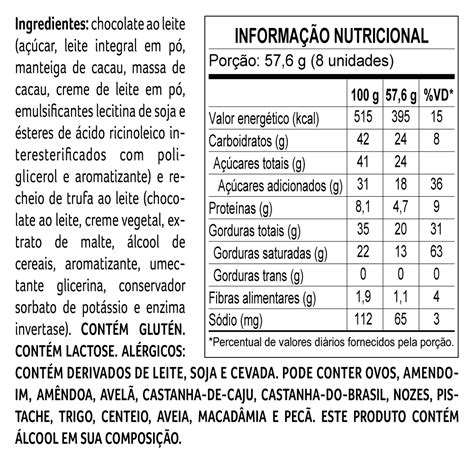 Ingredientes: chocolate ao leite (açúcar, leite integral em pó, manteiga de cacau, massa de cacau, creme de leite em pó, emulsificantes lecitina de soja e ésteres de ácido ricinoleico interesterificados com poliglicerol e aromatizante) e recheio de trufa ao leite (chocolate ao leite, creme vegetal, extrato de malte, álcool de cereais, aromatizante, umectante glicerina, conservador sorbato de potássio e enzima invertase). CONTÉM GLUTÉN. CONTÉM LACTOSE. ALÉRGICOS: CONTÉM DERIVADOS DE LEITE, SOJA E CEVADA. PODE CONTER OVOS, AMENDOIM, AMÊNDOA, AVELÃ, CASTANHA-DE-CAJU, CASTANHA-DO-BRASIL, NOZES, PISTACHE, TRIGO, CENTEIO, AVEIA, MACADÂMIA E PECÃ. ESTE PRODUTO CONTÉM ÁLCOOL EM SUA COMPOSIÇÃO.

INFORMAÇÃO NUTRICIONAL
Porção: 57,6 g (8 unidades)

| | 100 g | 57,6 g | %VD* |
|---|---|---|---|
| Valor energético (kcal) | 515 | 395 | 15 |
| Carboidratos (g) | 42 | 24 | 8 |
| Açúcares totais (g) | 41 | 24 | |
| Açúcares adicionados (g) | 31 | 18 | 36 |
| Proteínas (g) | 8,1 | 4,7 | 9 |
| Gorduras totais (g) | 35 | 20 | 31 |
| Gorduras saturadas (g) | 22 | 13 | 63 |
| Gorduras trans (g) | 0 | 0 | 0 |
| Fibras alimentares (g) | 1,9 | 1,1 | 4 |
| Sódio (mg) | 112 | 65 | 3 |

*Percentual de valores diários fornecidos pela porção.